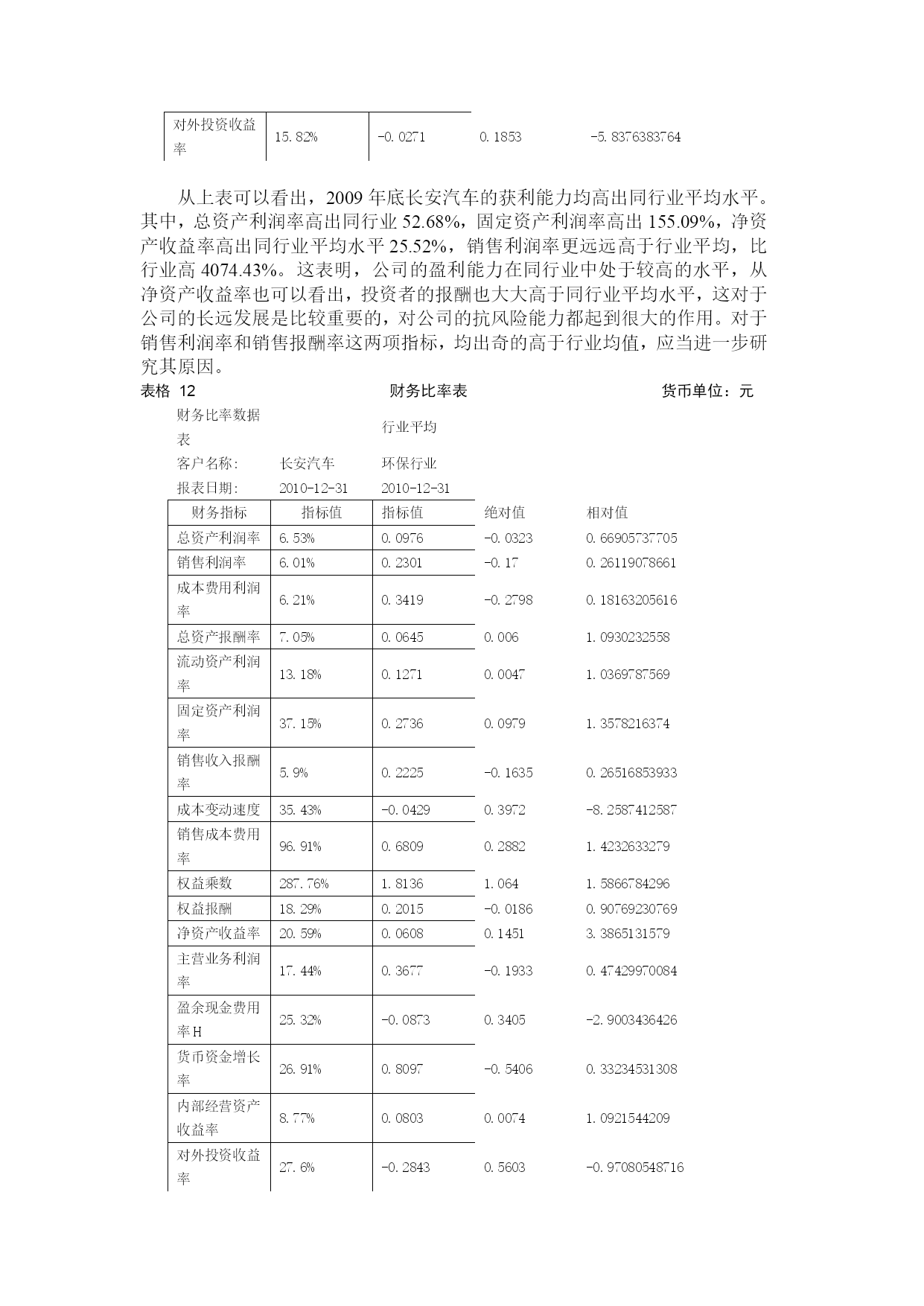 | 对外投资收益率 | 15.82% | -0.0271 | 0.1853 | -5.8376383764 |
|---|---|---|---|---|

从上表可以看出，2009 年底长安汽车的获利能力均高出同行业平均水平。其中，总资产利润率高出同行业 52.68%，固定资产利润率高出 155.09%，净资产收益率高出同行业平均水平 25.52%，销售利润率更远远高于行业平均，比行业高 4074.43%。这表明，公司的盈利能力在同行业中处于较高的水平，从净资产收益率也可以看出，投资者的报酬也大大高于同行业平均水平，这对于公司的长远发展是比较重要的，对公司的抗风险能力都起到很大的作用。对于销售利润率和销售报酬率这两项指标，均出奇的高于行业均值，应当进一步研究其原因。

表格 12　　财务比率表　　货币单位：元

| 财务比率数据表 | | 行业平均 | | |
|---|---|---|---|---|
| 客户名称: | 长安汽车 | 环保行业 | | |
| 报表日期: | 2010-12-31 | 2010-12-31 | | |
| 财务指标 | 指标值 | 指标值 | 绝对值 | 相对值 |
| 总资产利润率 | 6.53% | 0.0976 | -0.0323 | 0.66905737705 |
| 销售利润率 | 6.01% | 0.2301 | -0.17 | 0.26119078661 |
| 成本费用利润率 | 6.21% | 0.3419 | -0.2798 | 0.18163205616 |
| 总资产报酬率 | 7.05% | 0.0645 | 0.006 | 1.0930232558 |
| 流动资产利润率 | 13.18% | 0.1271 | 0.0047 | 1.0369787569 |
| 固定资产利润率 | 37.15% | 0.2736 | 0.0979 | 1.3578216374 |
| 销售收入报酬率 | 5.9% | 0.2225 | -0.1635 | 0.26516853933 |
| 成本变动速度 | 35.43% | -0.0429 | 0.3972 | -8.2587412587 |
| 销售成本费用率 | 96.91% | 0.6809 | 0.2882 | 1.4232633279 |
| 权益乘数 | 287.76% | 1.8136 | 1.064 | 1.5866784296 |
| 权益报酬 | 18.29% | 0.2015 | -0.0186 | 0.90769230769 |
| 净资产收益率 | 20.59% | 0.0608 | 0.1451 | 3.3865131579 |
| 主营业务利润率 | 17.44% | 0.3677 | -0.1933 | 0.47429970084 |
| 盈余现金费用率H | 25.32% | -0.0873 | 0.3405 | -2.9003436426 |
| 货币资金增长率 | 26.91% | 0.8097 | -0.5406 | 0.33234531308 |
| 内部经营资产收益率 | 8.77% | 0.0803 | 0.0074 | 1.0921544209 |
| 对外投资收益率 | 27.6% | -0.2843 | 0.5603 | -0.97080548716 |